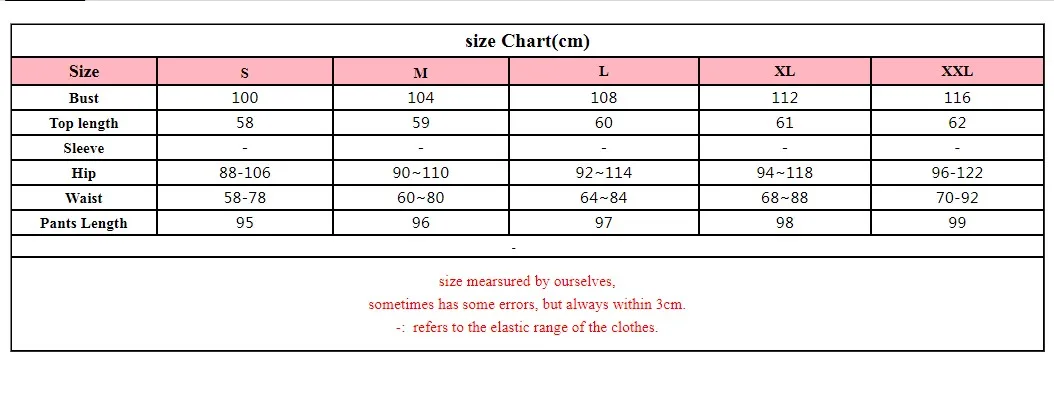 size Chart(cm)

| Size | S | M | L | XL | XXL |
|---|---|---|---|---|---|
| Bust | 100 | 104 | 108 | 112 | 116 |
| Top length | 58 | 59 | 60 | 61 | 62 |
| Sleeve | - | - | - | - | - |
| Hip | 88-106 | 90~110 | 92~114 | 94~118 | 96-122 |
| Waist | 58-78 | 60~80 | 64~84 | 68~88 | 70-92 |
| Pants Length | 95 | 96 | 97 | 98 | 99 |

-

size mearsured by ourselves,
sometimes has some errors, but always within 3cm.
-: refers to the elastic range of the clothes.